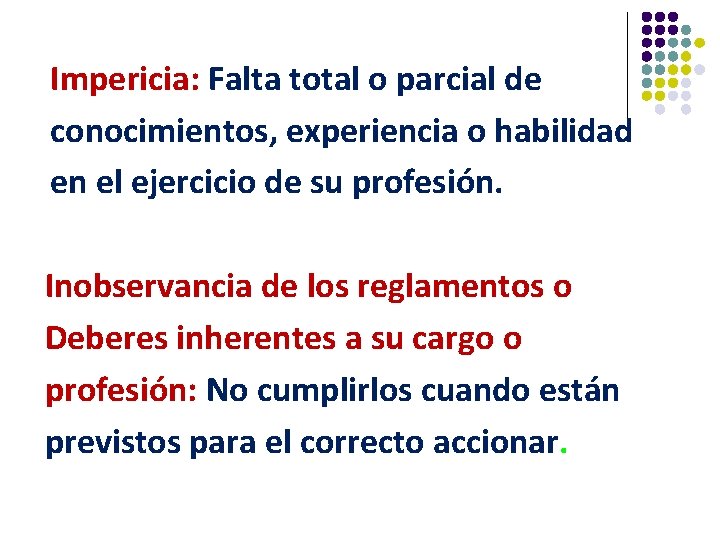 Impericia: Falta total o parcial de conocimientos, experiencia o habilidad en el ejercicio de su profesión.

Inobservancia de los reglamentos o Deberes inherentes a su cargo o profesión: No cumplirlos cuando están previstos para el correcto accionar.